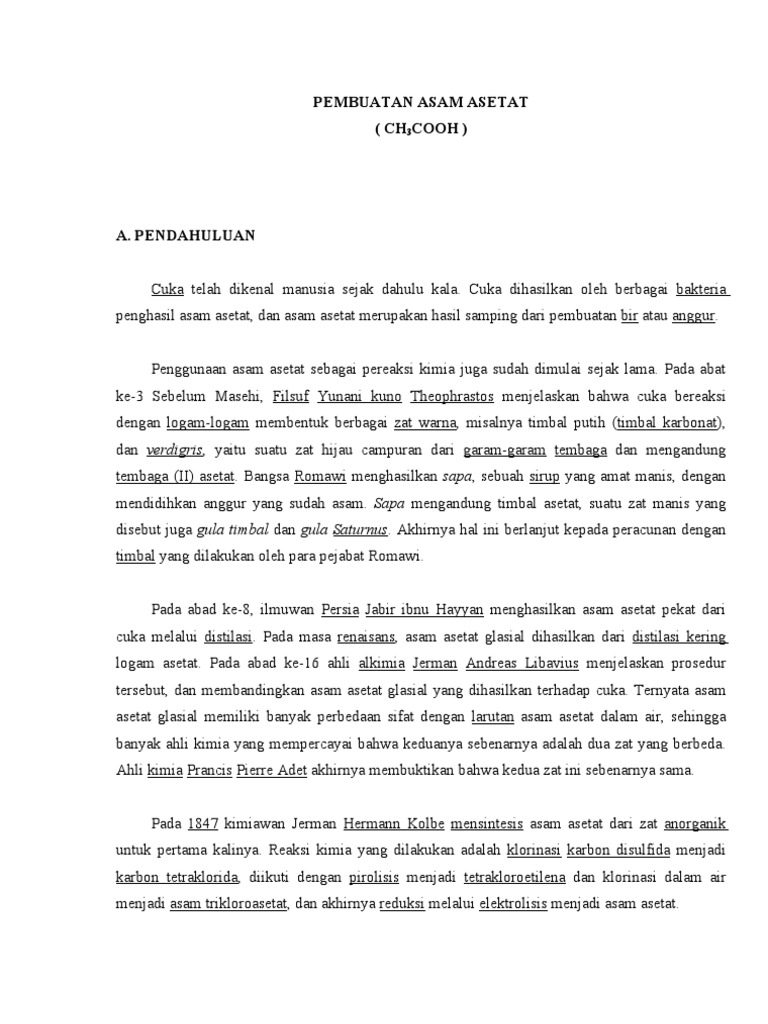 PEMBUATAN ASAM ASETAT
( $CH_3COOH$ )

A. PENDAHULUAN

Cuka telah dikenal manusia sejak dahulu kala. Cuka dihasilkan oleh berbagai bakteria penghasil asam asetat, dan asam asetat merupakan hasil samping dari pembuatan bir atau anggur.

Penggunaan asam asetat sebagai pereaksi kimia juga sudah dimulai sejak lama. Pada abat ke-3 Sebelum Masehi, Filsuf Yunani kuno Theophrastos menjelaskan bahwa cuka bereaksi dengan logam-logam membentuk berbagai zat warna, misalnya timbal putih (timbal karbonat), dan verdigris, yaitu suatu zat hijau campuran dari garam-garam tembaga dan mengandung tembaga (II) asetat. Bangsa Romawi menghasilkan sapa, sebuah sirup yang amat manis, dengan mendidihkan anggur yang sudah asam. Sapa mengandung timbal asetat, suatu zat manis yang disebut juga gula timbal dan gula Saturnus. Akhirnya hal ini berlanjut kepada peracunan dengan timbal yang dilakukan oleh para pejabat Romawi.

Pada abad ke-8, ilmuwan Persia Jabir ibnu Hayyan menghasilkan asam asetat pekat dari cuka melalui distilasi. Pada masa renaisans, asam asetat glasial dihasilkan dari distilasi kering logam asetat. Pada abad ke-16 ahli alkimia Jerman Andreas Libavius menjelaskan prosedur tersebut, dan membandingkan asam asetat glasial yang dihasilkan terhadap cuka. Ternyata asam asetat glasial memiliki banyak perbedaan sifat dengan larutan asam asetat dalam air, sehingga banyak ahli kimia yang mempercayai bahwa keduanya sebenarnya adalah dua zat yang berbeda. Ahli kimia Prancis Pierre Adet akhirnya membuktikan bahwa kedua zat ini sebenarnya sama.

Pada 1847 kimiawan Jerman Hermann Kolbe mensintesis asam asetat dari zat anorganik untuk pertama kalinya. Reaksi kimia yang dilakukan adalah klorinasi karbon disulfida menjadi karbon tetraklorida, diikuti dengan pirolisis menjadi tetrakloroetilena dan klorinasi dalam air menjadi asam trikloroasetat, dan akhirnya reduksi melalui elektrolisis menjadi asam asetat.